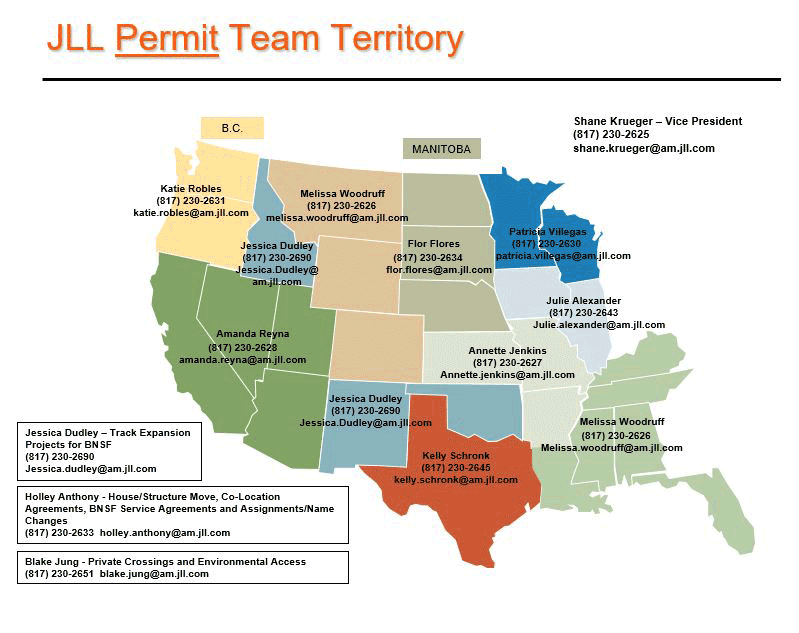 JLL Permit Team Territory

B.C.

MANITOBA

Shane Krueger – Vice President
(817) 230-2625
shane.krueger@am.jll.com

Katie Robles
(817) 230-2631
katie.robles@am.jll.com

Melissa Woodruff
(817) 230-2626
melissa.woodruff@am.jll.com

Jessica Dudley
(817) 230-2690
Jessica.Dudley@
am.jll.com

Flor Flores
(817) 230-2634
flor.flores@am.jll.com

Patricia Villegas
(817) 230-2630
patricia.villegas@am.jll.com

Julie Alexander
(817) 230-2643
Julie.alexander@am.jll.com

Amanda Reyna
(817) 230-2628
amanda.reyna@am.jll.com

Annette Jenkins
(817) 230-2627
Annette.jenkins@am.jll.com

Jessica Dudley
(817) 230-2690
Jessica.Dudley@am.jll.com

Melissa Woodruff
(817) 230-2626
Melissa.woodruff@am.jll.com

Kelly Schronk
(817) 230-2645
kelly.schronk@am.jll.com

Jessica Dudley – Track Expansion Projects for BNSF
(817) 230-2690
Jessica.dudley@am.jll.com

Holley Anthony - House/Structure Move, Co-Location Agreements, BNSF Service Agreements and Assignments/Name Changes
(817) 230-2633 holley.anthony@am.jll.com

Blake Jung - Private Crossings and Environmental Access
(817) 230-2651 blake.jung@am.jll.com